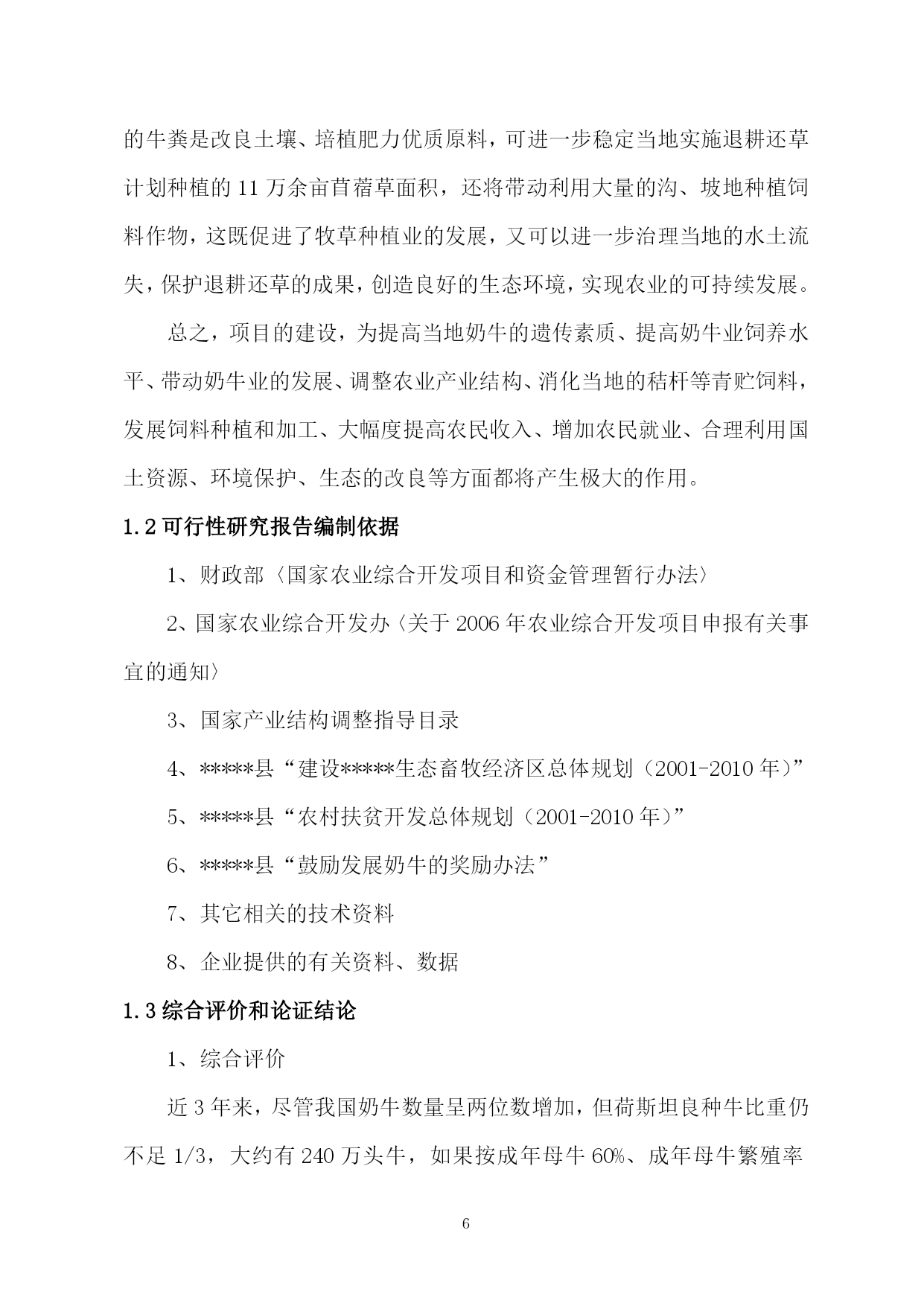 的牛粪是改良土壤、培植肥力优质原料，可进一步稳定当地实施退耕还草计划种植的 11 万余亩苜蓿草面积，还将带动利用大量的沟、坡地种植饲料作物，这既促进了牧草种植业的发展，又可以进一步治理当地的水土流失，保护退耕还草的成果，创造良好的生态环境，实现农业的可持续发展。

总之，项目的建设，为提高当地奶牛的遗传素质、提高奶牛业饲养水平、带动奶牛业的发展、调整农业产业结构、消化当地的秸杆等青贮饲料，发展饲料种植和加工、大幅度提高农民收入、增加农民就业、合理利用国土资源、环境保护、生态的改良等方面都将产生极大的作用。

1.2 可行性研究报告编制依据

1、财政部〈国家农业综合开发项目和资金管理暂行办法〉

2、国家农业综合开发办〈关于 2006 年农业综合开发项目申报有关事宜的通知〉

3、国家产业结构调整指导目录

4、*****县“建设*****生态畜牧经济区总体规划（2001-2010 年）”

5、*****县“农村扶贫开发总体规划（2001-2010 年）”

6、*****县“鼓励发展奶牛的奖励办法”

7、其它相关的技术资料

8、企业提供的有关资料、数据

1.3 综合评价和论证结论

1、综合评价

近 3 年来，尽管我国奶牛数量呈两位数增加，但荷斯坦良种牛比重仍不足 1/3，大约有 240 万头牛，如果按成年母牛 60%、成年母牛繁殖率

6